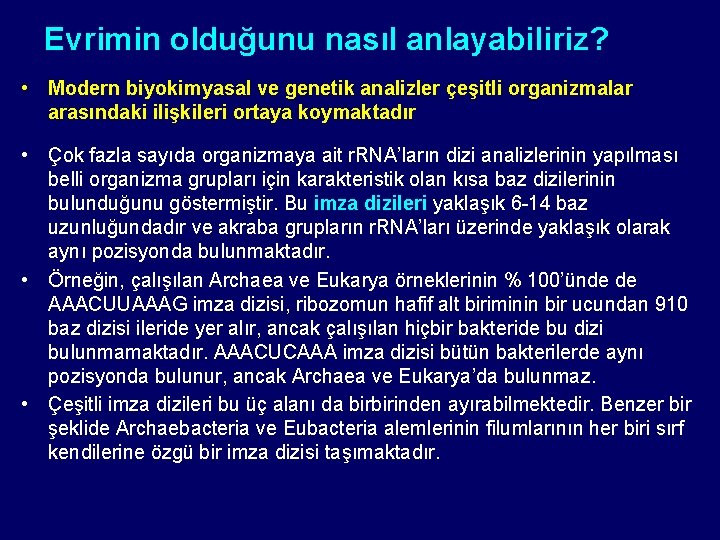 Evrimin olduğunu nasıl anlayabiliriz?

• Modern biyokimyasal ve genetik analizler çeşitli organizmalar arasındaki ilişkileri ortaya koymaktadır

• Çok fazla sayıda organizmaya ait rRNA'ların dizi analizlerinin yapılması belli organizma grupları için karakteristik olan kısa baz dizilerinin bulunduğunu göstermiştir. Bu imza dizileri yaklaşık 6-14 baz uzunluğundadır ve akraba grupların rRNA'ları üzerinde yaklaşık olarak aynı pozisyonda bulunmaktadır.

• Örneğin, çalışılan Archaea ve Eukarya örneklerinin % 100'ünde de AAACUUAAAG imza dizisi, ribozomun hafif alt biriminin bir ucundan 910 baz dizisi ileride yer alır, ancak çalışılan hiçbir bakteride bu dizi bulunmamaktadır. AAACUCAAA imza dizisi bütün bakterilerde aynı pozisyonda bulunur, ancak Archaea ve Eukarya'da bulunmaz.

• Çeşitli imza dizileri bu üç alanı da birbirinden ayırabilmektedir. Benzer bir şeklide Archaebacteria ve Eubacteria alemlerinin filumlarının her biri sırf kendilerine özgü bir imza dizisi taşımaktadır.